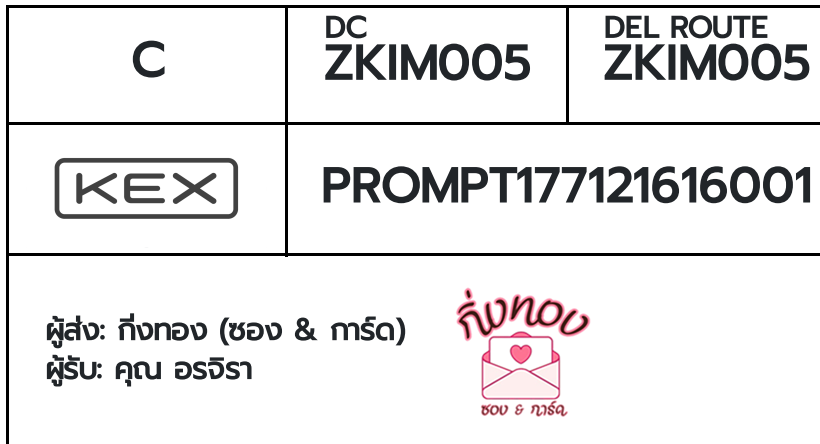 | C | DC ZKIM005 | DEL ROUTE ZKIM005 |
|---|---|---|
| KEX | PROMPT177121616001 | |

ผู้ส่ง: กิ่งทอง (ซอง & การ์ด)
ผู้รับ: คุณ อรจิรา

กิ่งทอง
ซอง & การ์ด